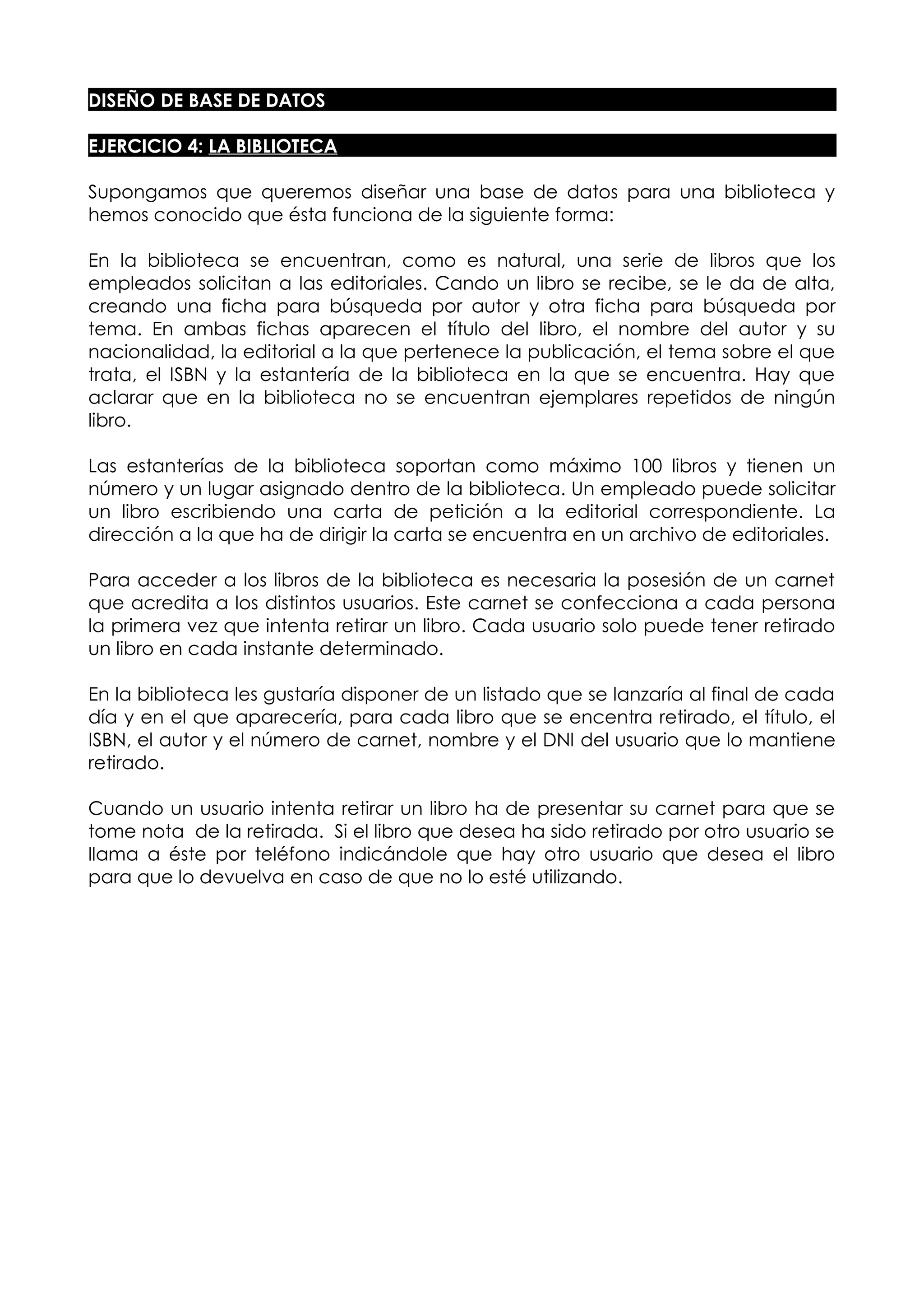 DISEÑO DE BASE DE DATOS

EJERCICIO 4: LA BIBLIOTECA

Supongamos que queremos diseñar una base de datos para una biblioteca y hemos conocido que ésta funciona de la siguiente forma:

En la biblioteca se encuentran, como es natural, una serie de libros que los empleados solicitan a las editoriales. Cando un libro se recibe, se le da de alta, creando una ficha para búsqueda por autor y otra ficha para búsqueda por tema. En ambas fichas aparecen el título del libro, el nombre del autor y su nacionalidad, la editorial a la que pertenece la publicación, el tema sobre el que trata, el ISBN y la estantería de la biblioteca en la que se encuentra. Hay que aclarar que en la biblioteca no se encuentran ejemplares repetidos de ningún libro.

Las estanterías de la biblioteca soportan como máximo 100 libros y tienen un número y un lugar asignado dentro de la biblioteca. Un empleado puede solicitar un libro escribiendo una carta de petición a la editorial correspondiente. La dirección a la que ha de dirigir la carta se encuentra en un archivo de editoriales.

Para acceder a los libros de la biblioteca es necesaria la posesión de un carnet que acredita a los distintos usuarios. Este carnet se confecciona a cada persona la primera vez que intenta retirar un libro. Cada usuario solo puede tener retirado un libro en cada instante determinado.

En la biblioteca les gustaría disponer de un listado que se lanzaría al final de cada día y en el que aparecería, para cada libro que se encentra retirado, el título, el ISBN, el autor y el número de carnet, nombre y el DNI del usuario que lo mantiene retirado.

Cuando un usuario intenta retirar un libro ha de presentar su carnet para que se tome nota de la retirada. Si el libro que desea ha sido retirado por otro usuario se llama a éste por teléfono indicándole que hay otro usuario que desea el libro para que lo devuelva en caso de que no lo esté utilizando.